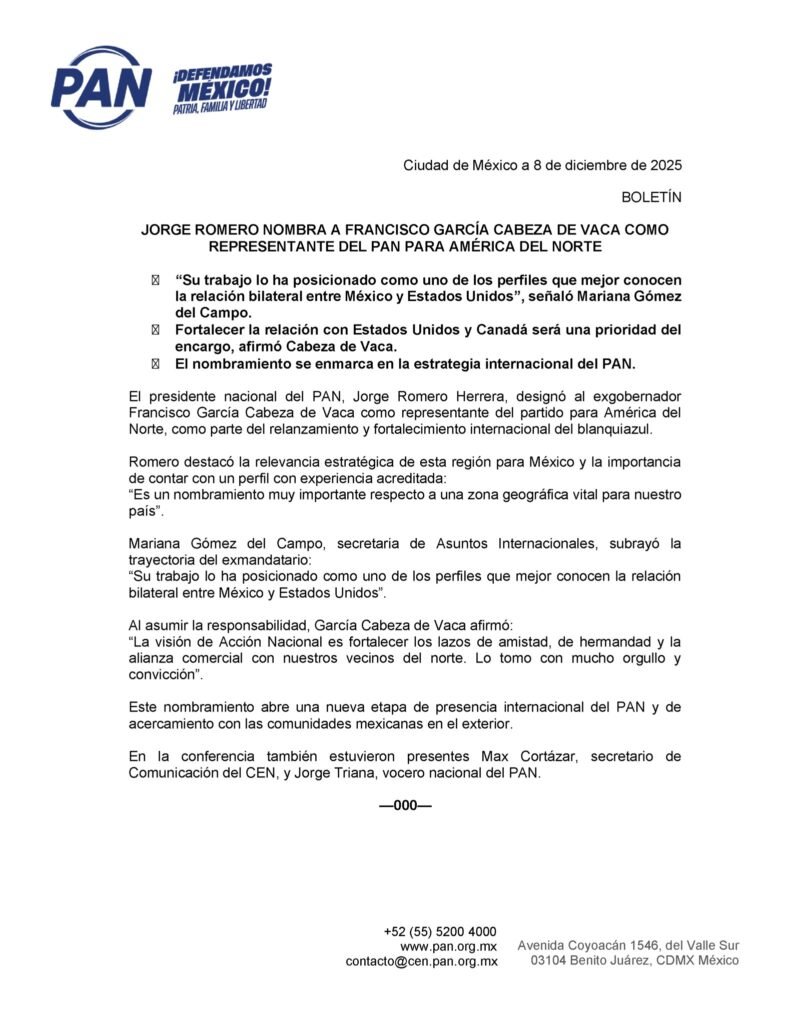 PAN ¡DEFENDAMOS MÉXICO! PATRIA, FAMILIA Y LIBERTAD

Ciudad de México a 8 de diciembre de 2025

BOLETÍN

JORGE ROMERO NOMBRA A FRANCISCO GARCÍA CABEZA DE VACA COMO REPRESENTANTE DEL PAN PARA AMÉRICA DEL NORTE

 “Su trabajo lo ha posicionado como uno de los perfiles que mejor conocen la relación bilateral entre México y Estados Unidos”, señaló Mariana Gómez del Campo.
 Fortalecer la relación con Estados Unidos y Canadá será una prioridad del encargo, afirmó Cabeza de Vaca.
 El nombramiento se enmarca en la estrategia internacional del PAN.

El presidente nacional del PAN, Jorge Romero Herrera, designó al exgobernador Francisco García Cabeza de Vaca como representante del partido para América del Norte, como parte del relanzamiento y fortalecimiento internacional del blanquiazul.

Romero destacó la relevancia estratégica de esta región para México y la importancia de contar con un perfil con experiencia acreditada:
“Es un nombramiento muy importante respecto a una zona geográfica vital para nuestro país”.

Mariana Gómez del Campo, secretaria de Asuntos Internacionales, subrayó la trayectoria del exmandatario:
“Su trabajo lo ha posicionado como uno de los perfiles que mejor conocen la relación bilateral entre México y Estados Unidos”.

Al asumir la responsabilidad, García Cabeza de Vaca afirmó:
“La visión de Acción Nacional es fortalecer los lazos de amistad, de hermandad y la alianza comercial con nuestros vecinos del norte. Lo tomo con mucho orgullo y convicción”.

Este nombramiento abre una nueva etapa de presencia internacional del PAN y de acercamiento con las comunidades mexicanas en el exterior.

En la conferencia también estuvieron presentes Max Cortázar, secretario de Comunicación del CEN, y Jorge Triana, vocero nacional del PAN.

—000—

+52 (55) 5200 4000
www.pan.org.mx
contacto@cen.pan.org.mx

Avenida Coyoacán 1546, del Valle Sur
03104 Benito Juárez, CDMX México